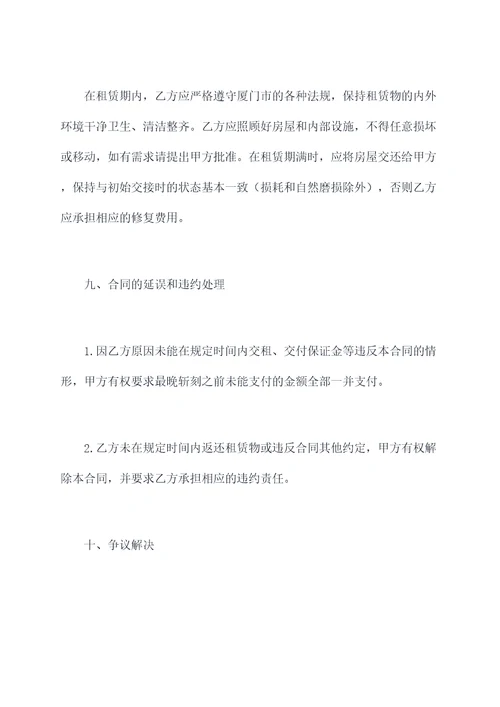 在租赁期内，乙方应严格遵守厦门市的各种法规，保持租赁物的内外环境干净卫生、清洁整齐。乙方应照顾好房屋和内部设施，不得任意损坏或移动，如有需求请提出甲方批准。在租赁期满时，应将房屋交还给甲方，保持与初始交接时的状态基本一致（损耗和自然磨损除外），否则乙方应承担相应的修复费用。

九、合同的延误和违约处理

1.因乙方原因未能在规定时间内交租、交付保证金等违反本合同的情形，甲方有权要求最晚斩刻之前未能支付的金额全部一并支付。

2.乙方未在规定时间内返还租赁物或违反合同其他约定，甲方有权解除本合同，并要求乙方承担相应的违约责任。

十、争议解决